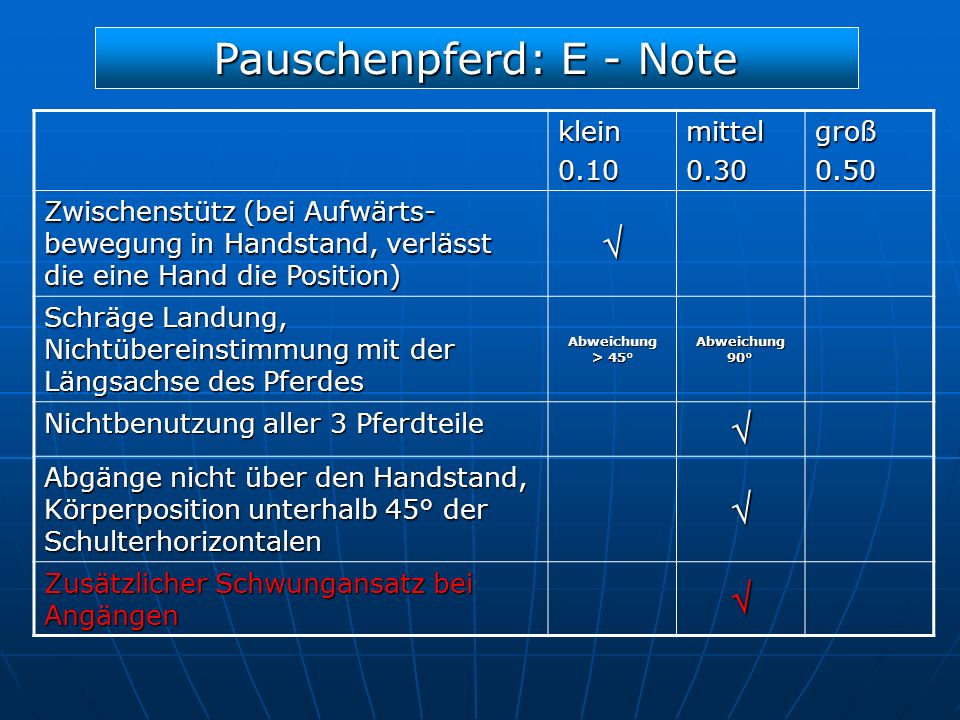 Pauschenpferd: E - Note

| | klein 0.10 | mittel 0.30 | groß 0.50 |
|---|---|---|---|
| Zwischenstütz (bei Aufwärtsbewegung in Handstand, verlässt die eine Hand die Position) | √ | | |
| Schräge Landung, Nichtübereinstimmung mit der Längsachse des Pferdes | Abweichung > 45° | Abweichung 90° | |
| Nichtbenutzung aller 3 Pferdteile | | √ | |
| Abgänge nicht über den Handstand, Körperposition unterhalb 45° der Schulterhorizontalen | | √ | |
| Zusätzlicher Schwungansatz bei Angängen | | √ | |